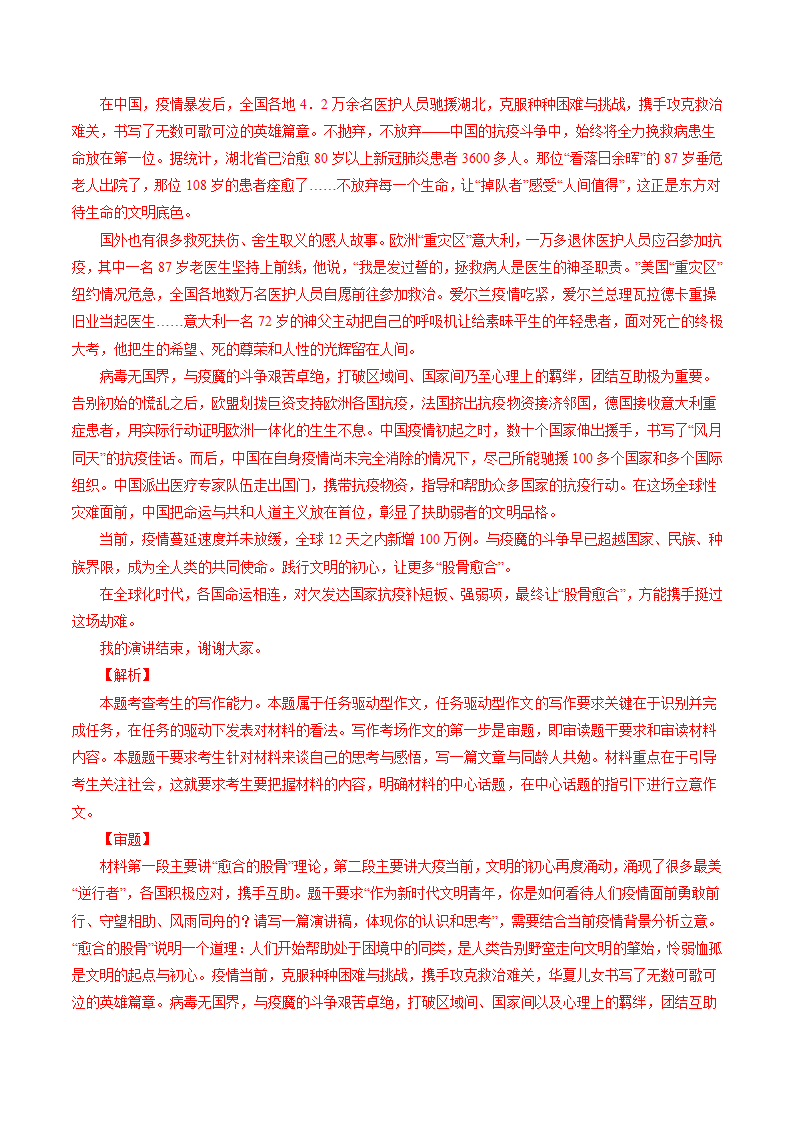 在中国，疫情暴发后，全国各地4．2万余名医护人员驰援湖北，克服种种困难与挑战，携手攻克救治难关，书写了无数可歌可泣的英雄篇章。不抛弃，不放弃——中国的抗疫斗争中，始终将全力挽救病患生命放在第一位。据统计，湖北省已治愈80岁以上新冠肺炎患者3600多人。那位“看落日余晖”的87岁垂危老人出院了，那位108岁的患者痊愈了……不放弃每一个生命，让“掉队者”感受“人间值得”，这正是东方对待生命的文明底色。

国外也有很多救死扶伤、舍生取义的感人故事。欧洲“重灾区”意大利，一万多退休医护人员应召参加抗疫，其中一名87岁老医生坚持上前线，他说，“我是发过誓的，拯救病人是医生的神圣职责。”美国“重灾区”纽约情况危急，全国各地数万名医护人员自愿前往参加救治。爱尔兰疫情吃紧，爱尔兰总理瓦拉德卡重操旧业当起医生……意大利一名72岁的神父主动把自己的呼吸机让给素昧平生的年轻患者，面对死亡的终极大考，他把生的希望、死的尊荣和人性的光辉留在人间。

病毒无国界，与疫魔的斗争艰苦卓绝，打破区域间、国家间乃至心理上的羁绊，团结互助极为重要。告别初始的慌乱之后，欧盟划拨巨资支持欧洲各国抗疫，法国挤出抗疫物资接济邻国，德国接收意大利重症患者，用实际行动证明欧洲一体化的生生不息。中国疫情初起之时，数十个国家伸出援手，书写了“风月同天”的抗疫佳话。而后，中国在自身疫情尚未完全消除的情况下，尽己所能驰援100多个国家和多个国际组织。中国派出医疗专家队伍走出国门，携带抗疫物资，指导和帮助众多国家的抗疫行动。在这场全球性灾难面前，中国把命运与共和人道主义放在首位，彰显了扶助弱者的文明品格。

当前，疫情蔓延速度并未放缓，全球12天之内新增100万例。与疫魔的斗争早已超越国家、民族、种族界限，成为全人类的共同使命。践行文明的初心，让更多“股骨愈合”。

在全球化时代，各国命运相连，对欠发达国家抗疫补短板、强弱项，最终让“股骨愈合”，方能携手挺过这场劫难。

我的演讲结束，谢谢大家。

【解析】

本题考查考生的写作能力。本题属于任务驱动型作文，任务驱动型作文的写作要求关键在于识别并完成任务，在任务的驱动下发表对材料的看法。写作考场作文的第一步是审题，即审读题干要求和审读材料内容。本题题干要求考生针对材料来谈自己的思考与感悟，写一篇文章与同龄人共勉。材料重点在于引导考生关注社会，这就要求考生要把握材料的内容，明确材料的中心话题，在中心话题的指引下进行立意作文。

【审题】

材料第一段主要讲“愈合的股骨”理论，第二段主要讲大疫当前，文明的初心再度涌动，涌现了很多最美“逆行者”，各国积极应对，携手互助。题干要求“作为新时代文明青年，你是如何看待人们疫情面前勇敢前行、守望相助、风雨同舟的？请写一篇演讲稿，体现你的认识和思考”，需要结合当前疫情背景分析立意。“愈合的股骨”说明一个道理：人们开始帮助处于困境中的同类，是人类告别野蛮走向文明的肇始，怜弱恤孤是文明的起点与初心。疫情当前，克服种种困难与挑战，携手攻克救治难关，华夏儿女书写了无数可歌可泣的英雄篇章。病毒无国界，与疫魔的斗争艰苦卓绝，打破区域间、国家间以及心理上的羁绊，团结互助